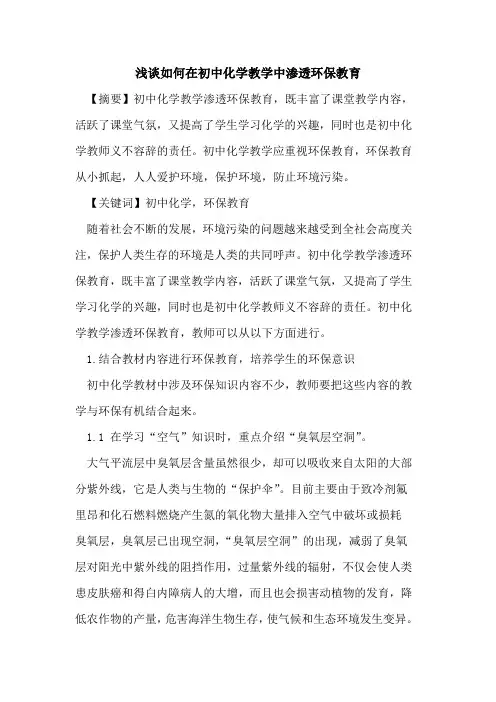 浅谈如何在初中化学教学中渗透环保教育

【摘要】初中化学教学渗透环保教育，既丰富了课堂教学内容，活跃了课堂气氛，又提高了学生学习化学的兴趣，同时也是初中化学教师义不容辞的责任。初中化学教学应重视环保教育，环保教育从小抓起，人人爱护环境，保护环境，防止环境污染。

【关键词】初中化学，环保教育

随着社会不断的发展，环境污染的问题越来越受到全社会高度关注，保护人类生存的环境是人类的共同呼声。初中化学教学渗透环保教育，既丰富了课堂教学内容，活跃了课堂气氛，又提高了学生学习化学的兴趣，同时也是初中化学教师义不容辞的责任。初中化学教学渗透环保教育，教师可以从以下方面进行。

1.结合教材内容进行环保教育，培养学生的环保意识

初中化学教材中涉及环保知识内容不少，教师要把这些内容的教学与环保有机结合起来。

1.1 在学习“空气”知识时，重点介绍“臭氧层空洞”。

大气平流层中臭氧层含量虽然很少，却可以吸收来自太阳的大部分紫外线，它是人类与生物的“保护伞”。目前主要由于致冷剂氟里昂和化石燃料燃烧产生氮的氧化物大量排入空气中破坏或损耗臭氧层，臭氧层已出现空洞，“臭氧层空洞”的出现，减弱了臭氧层对阳光中紫外线的阻挡作用，过量紫外线的辐射，不仅会使人类患皮肤癌和得白内障病人的大增，而且也会损害动植物的发育，降低农作物的产量，危害海洋生物生存，使气候和生态环境发生变异。